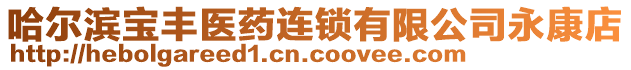 哈尔滨宝丰医药连锁有限公司永康店
http://hebolgareed1.cn.coovee.com